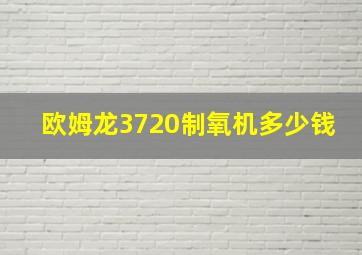 欧姆龙3720制氧机多少钱